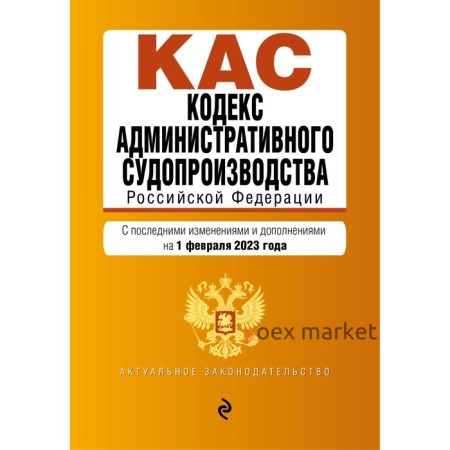 КАС
КОДЕКС АДМИНИСТРАТИВНОГО СУДОПРОИЗВОДСТВА
Российской Федерации

С последними изменениями и дополнениями на 1 февраля 2023 года

yoex market

АКТУАЛЬНОЕ ЗАКОНОДАТЕЛЬСТВО